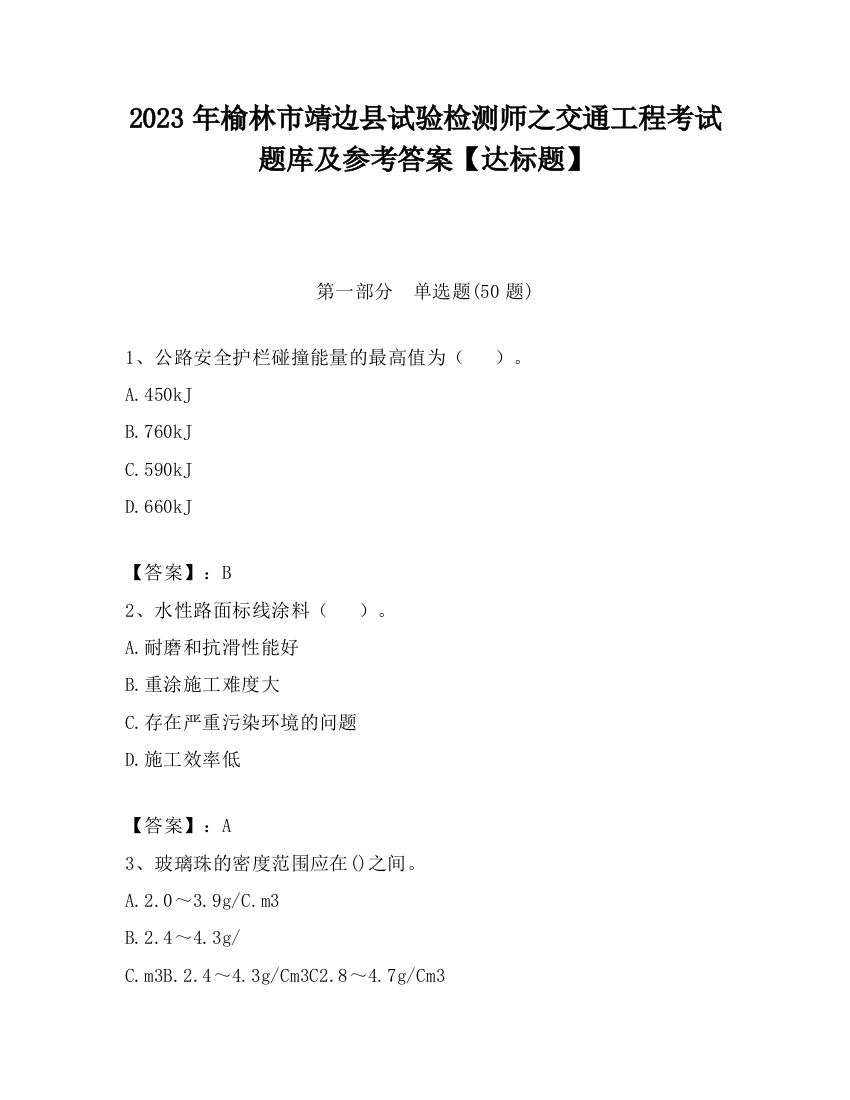 2023 年榆林市靖边县试验检测师之交通工程考试题库及参考答案【达标题】

第一部分　单选题(50 题)

1、公路安全护栏碰撞能量的最高值为（　　）。

A.450kJ

B.760kJ

C.590kJ

D.660kJ

【答案】：B

2、水性路面标线涂料（　　）。

A.耐磨和抗滑性能好

B.重涂施工难度大

C.存在严重污染环境的问题

D.施工效率低

【答案】：A

3、玻璃珠的密度范围应在()之间。

A.2.0～3.9g/C.m3

B.2.4～4.3g/

C.m3B.2.4～4.3g/Cm3C2.8～4.7g/Cm3